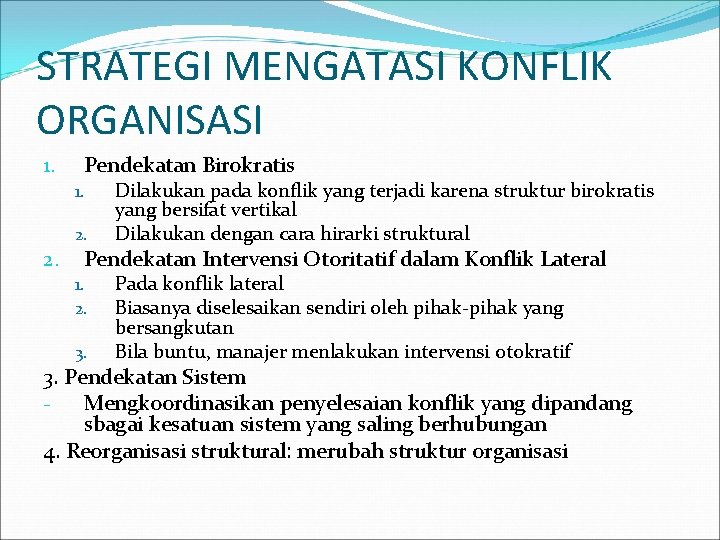 STRATEGI MENGATASI KONFLIK ORGANISASI

1. Pendekatan Birokratis
1. Dilakukan pada konflik yang terjadi karena struktur birokratis yang bersifat vertikal
2. Dilakukan dengan cara hirarki struktural
2. Pendekatan Intervensi Otoritatif dalam Konflik Lateral
1. Pada konflik lateral
2. Biasanya diselesaikan sendiri oleh pihak-pihak yang bersangkutan
3. Bila buntu, manajer menlakukan intervensi otokratif
3. Pendekatan Sistem
- Mengkoordinasikan penyelesaian konflik yang dipandang sbagai kesatuan sistem yang saling berhubungan
4. Reorganisasi struktural: merubah struktur organisasi